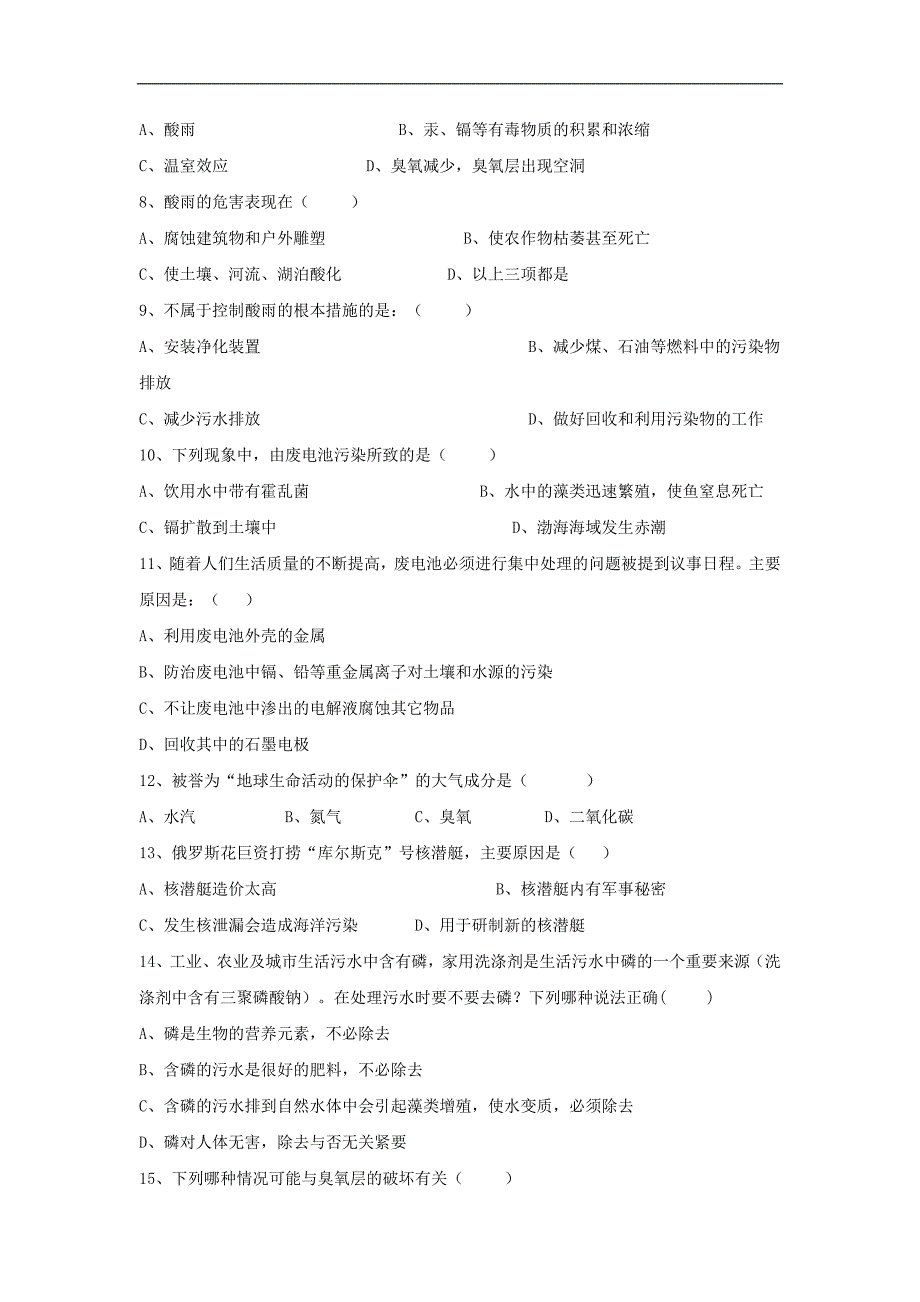 A、酸雨　　　　　　　　　　B、汞、镉等有毒物质的积累和浓缩

C、温室效应　　　　　　　　D、臭氧减少，臭氧层出现空洞

8、酸雨的危害表现在（　　）

A、腐蚀建筑物和户外雕塑　　　　　　B、使农作物枯萎甚至死亡

C、使土壤、河流、湖泊酸化　　　　　D、以上三项都是

9、不属于控制酸雨的根本措施的是：（　　）

A、安装净化装置　　　　　　　　　　B、减少煤、石油等燃料中的污染物排放

C、减少污水排放　　　　　　　　　　D、做好回收和利用污染物的工作

10、下列现象中，由废电池污染所致的是（　　）

A、饮用水中带有霍乱菌　　　　　　B、水中的藻类迅速繁殖，使鱼窒息死亡

C、镉扩散到土壤中　　　　　　　　D、渤海海域发生赤潮

11、随着人们生活质量的不断提高，废电池必须进行集中处理的问题被提到议事日程。主要原因是：（　　）

A、利用废电池外壳的金属

B、防治废电池中镉、铅等重金属离子对土壤和水源的污染

C、不让废电池中渗出的电解液腐蚀其它物品

D、回收其中的石墨电极

12、被誉为“地球生命活动的保护伞”的大气成分是（　　）

A、水汽　　B、氮气　　C、臭氧　　D、二氧化碳

13、俄罗斯花巨资打捞“库尔斯克”号核潜艇，主要原因是（　　）

A、核潜艇造价太高　　　　　　　　B、核潜艇内有军事秘密

C、发生核泄漏会造成海洋污染　　　D、用于研制新的核潜艇

14、工业、农业及城市生活污水中含有磷，家用洗涤剂是生活污水中磷的一个重要来源（洗涤剂中含有三聚磷酸钠）。在处理污水时要不要去磷？下列哪种说法正确（　　）

A、磷是生物的营养元素，不必除去

B、含磷的污水是很好的肥料，不必除去

C、含磷的污水排到自然水体中会引起藻类增殖，使水变质，必须除去

D、磷对人体无害，除去与否无关紧要

15、下列哪种情况可能与臭氧层的破坏有关（　　）